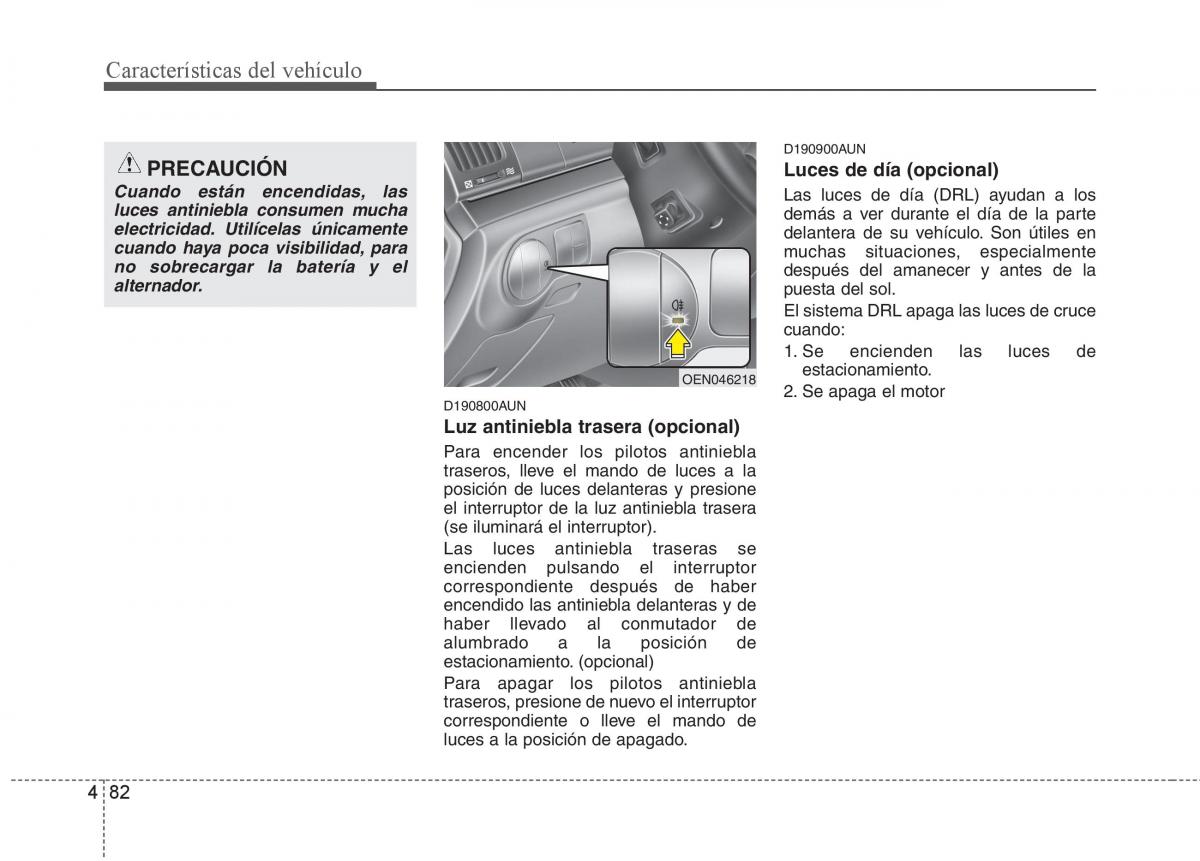 Características del vehículo

PRECAUCIÓN
Cuando están encendidas, las luces antiniebla consumen mucha electricidad. Utilícelas únicamente cuando haya poca visibilidad, para no sobrecargar la batería y el alternador.

OEN046218

D190800AUN
Luz antiniebla trasera (opcional)
Para encender los pilotos antiniebla traseros, lleve el mando de luces a la posición de luces delanteras y presione el interruptor de la luz antiniebla trasera (se iluminará el interruptor).
Las luces antiniebla traseras se encienden pulsando el interruptor correspondiente después de haber encendido las antiniebla delanteras y de haber llevado al conmutador de alumbrado a la posición de estacionamiento. (opcional)
Para apagar los pilotos antiniebla traseros, presione de nuevo el interruptor correspondiente o lleve el mando de luces a la posición de apagado.

D190900AUN
Luces de día (opcional)
Las luces de día (DRL) ayudan a los demás a ver durante el día de la parte delantera de su vehículo. Son útiles en muchas situaciones, especialmente después del amanecer y antes de la puesta del sol.
El sistema DRL apaga las luces de cruce cuando:
1. Se encienden las luces de estacionamiento.
2. Se apaga el motor

4 82